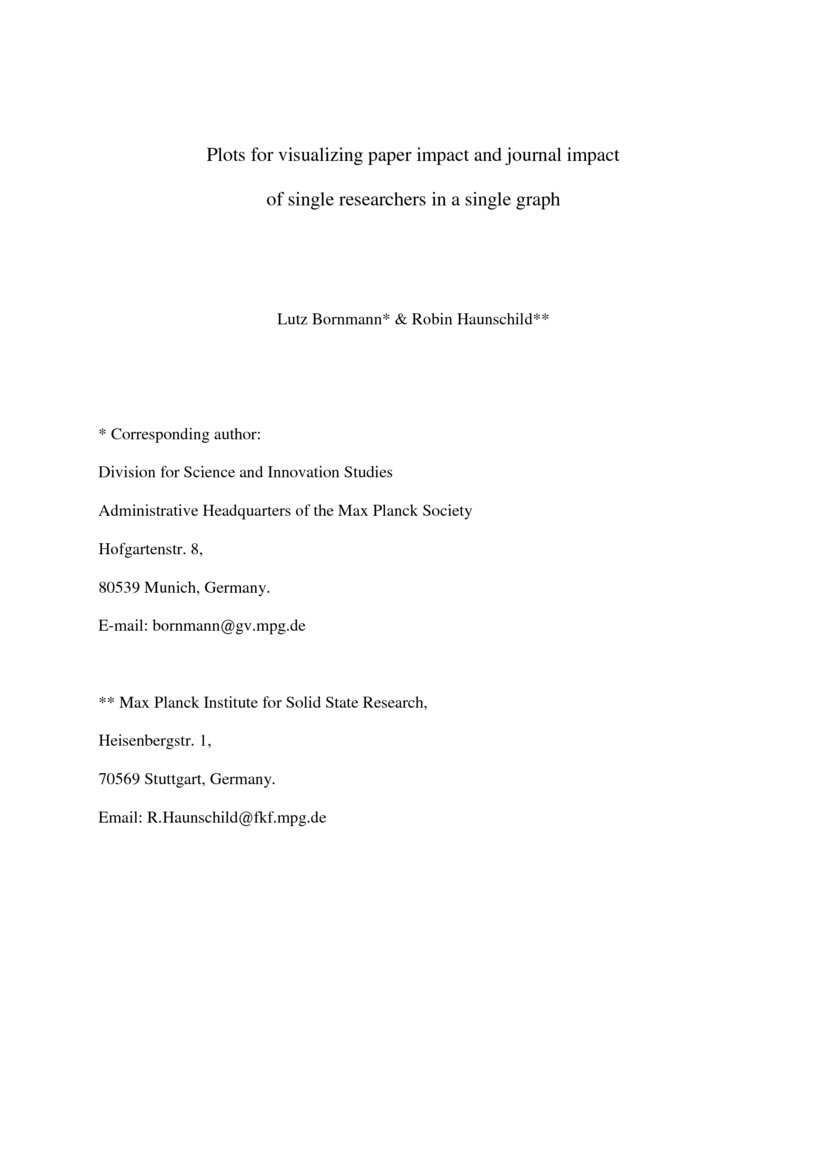 Plots for visualizing paper impact and journal impact of single researchers in a single graph

Lutz Bornmann* & Robin Haunschild**

* Corresponding author:

Division for Science and Innovation Studies

Administrative Headquarters of the Max Planck Society

Hofgartenstr. 8,

80539 Munich, Germany.

E-mail: bornmann@gv.mpg.de

** Max Planck Institute for Solid State Research,

Heisenbergstr. 1,

70569 Stuttgart, Germany.

Email: R.Haunschild@fkf.mpg.de